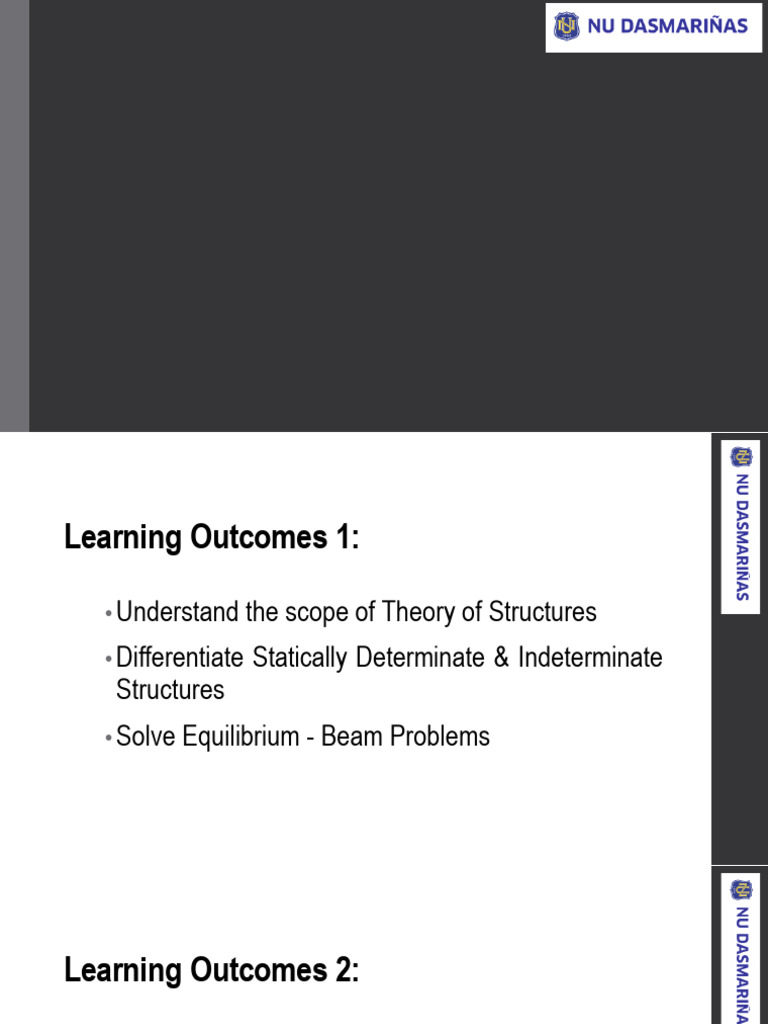 NU DASMARIÑAS

NU DASMARIÑAS

Learning Outcomes 1:

• Understand the scope of Theory of Structures

• Differentiate Statically Determinate & Indeterminate Structures

• Solve Equilibrium - Beam Problems

NU DASMARIÑAS

Learning Outcomes 2: